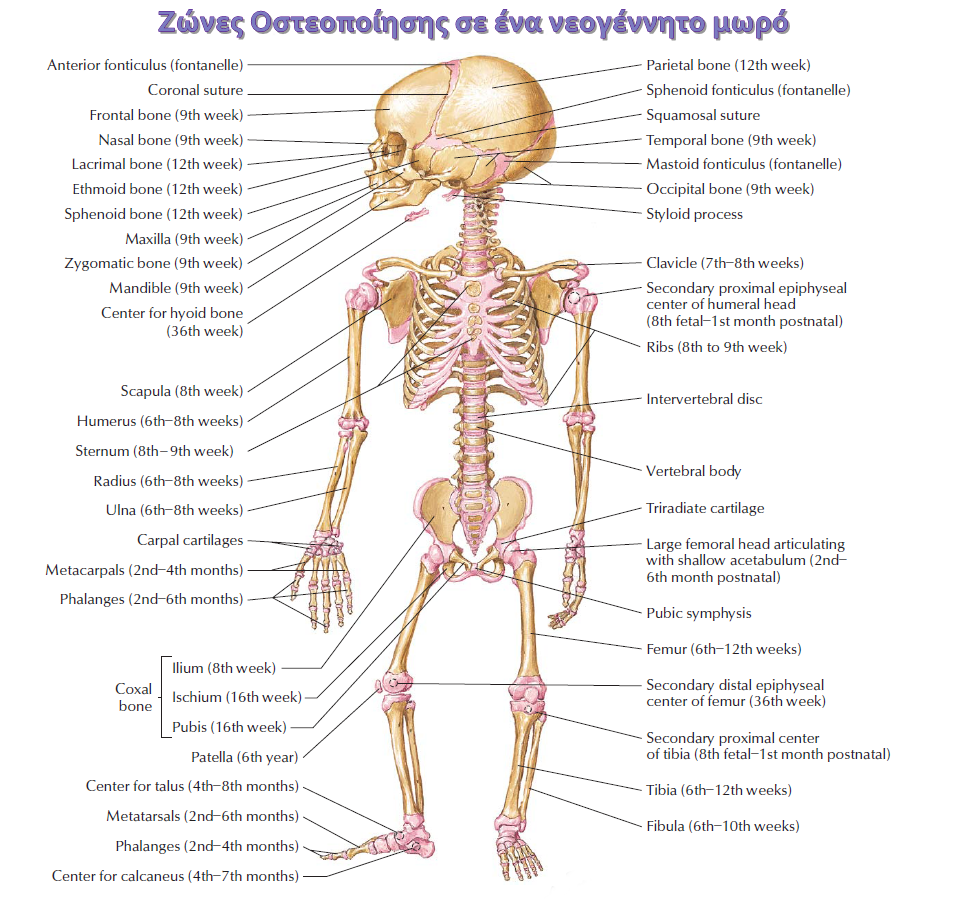 Ζώνες Οστεοποίησης σε ένα νεογέννητο μωρό

Anterior fonticulus (fontanelle)
Coronal suture
Frontal bone (9th week)
Nasal bone (9th week)
Lacrimal bone (12th week)
Ethmoid bone (12th week)
Sphenoid bone (12th week)
Maxilla (9th week)
Zygomatic bone (9th week)
Mandible (9th week)
Center for hyoid bone (36th week)
Scapula (8th week)
Humerus (6th–8th weeks)
Sternum (8th–9th week)
Radius (6th–8th weeks)
Ulna (6th–8th weeks)
Carpal cartilages
Metacarpals (2nd–4th months)
Phalanges (2nd–6th months)
Coxal bone
Ilium (8th week)
Ischium (16th week)
Pubis (16th week)
Patella (6th year)
Center for talus (4th–8th months)
Metatarsals (2nd–6th months)
Phalanges (2nd–4th months)
Center for calcaneus (4th–7th months)

Parietal bone (12th week)
Sphenoid fonticulus (fontanelle)
Squamosal suture
Temporal bone (9th week)
Mastoid fonticulus (fontanelle)
Occipital bone (9th week)
Styloid process
Clavicle (7th–8th weeks)
Secondary proximal epiphyseal center of humeral head (8th fetal–1st month postnatal)
Ribs (8th to 9th week)
Intervertebral disc
Vertebral body
Triradiate cartilage
Large femoral head articulating with shallow acetabulum (2nd–6th month postnatal)
Pubic symphysis
Femur (6th–12th weeks)
Secondary distal epiphyseal center of femur (36th week)
Secondary proximal center of tibia (8th fetal–1st month postnatal)
Tibia (6th–12th weeks)
Fibula (6th–10th weeks)